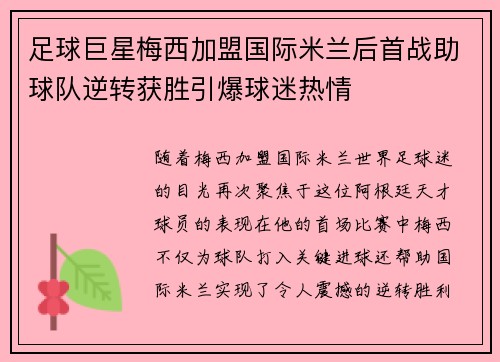 足球巨星梅西加盟国际米兰后首战助球队逆转获胜引爆球迷热情

随着梅西加盟国际米兰世界足球迷的目光再次聚焦于这位阿根廷天才球员的表现在他的首场比赛中梅西不仅为球队打入关键进球还帮助国际米兰实现了令人震撼的逆转胜利